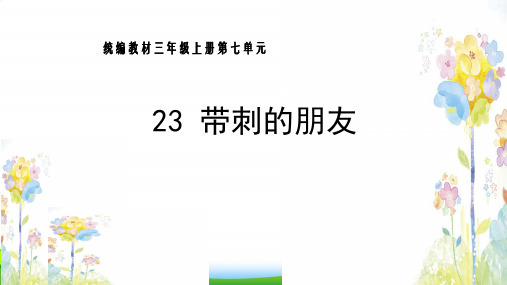 统编教材三年级上册第七单元

23 带刺的朋友